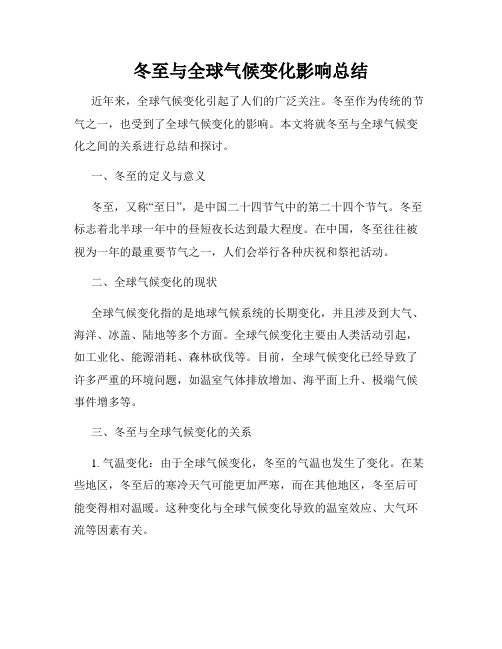 冬至与全球气候变化影响总结

近年来，全球气候变化引起了人们的广泛关注。冬至作为传统的节气之一，也受到了全球气候变化的影响。本文将就冬至与全球气候变化之间的关系进行总结和探讨。

一、冬至的定义与意义

冬至，又称“至日”，是中国二十四节气中的第二十四个节气。冬至标志着北半球一年中的昼短夜长达到最大程度。在中国，冬至往往被视为一年的最重要节气之一，人们会举行各种庆祝和祭祀活动。

二、全球气候变化的现状

全球气候变化指的是地球气候系统的长期变化，并且涉及到大气、海洋、冰盖、陆地等多个方面。全球气候变化主要由人类活动引起，如工业化、能源消耗、森林砍伐等。目前，全球气候变化已经导致了许多严重的环境问题，如温室气体排放增加、海平面上升、极端气候事件增多等。

三、冬至与全球气候变化的关系

1. 气温变化：由于全球气候变化，冬至的气温也发生了变化。在某些地区，冬至后的寒冷天气可能更加严寒，而在其他地区，冬至后可能变得相对温暖。这种变化与全球气候变化导致的温室效应、大气环流等因素有关。